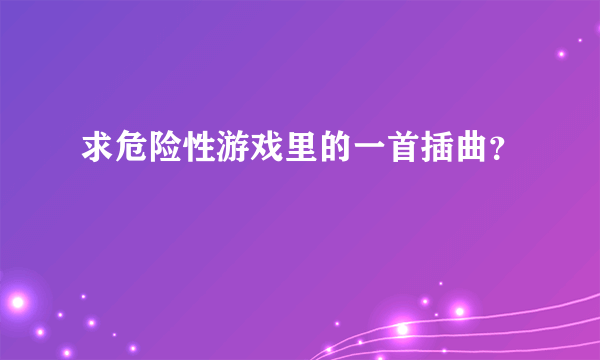 求危险性游戏里的一首插曲？